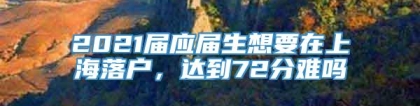 2021届应届生想要在上海落户，达到72分难吗